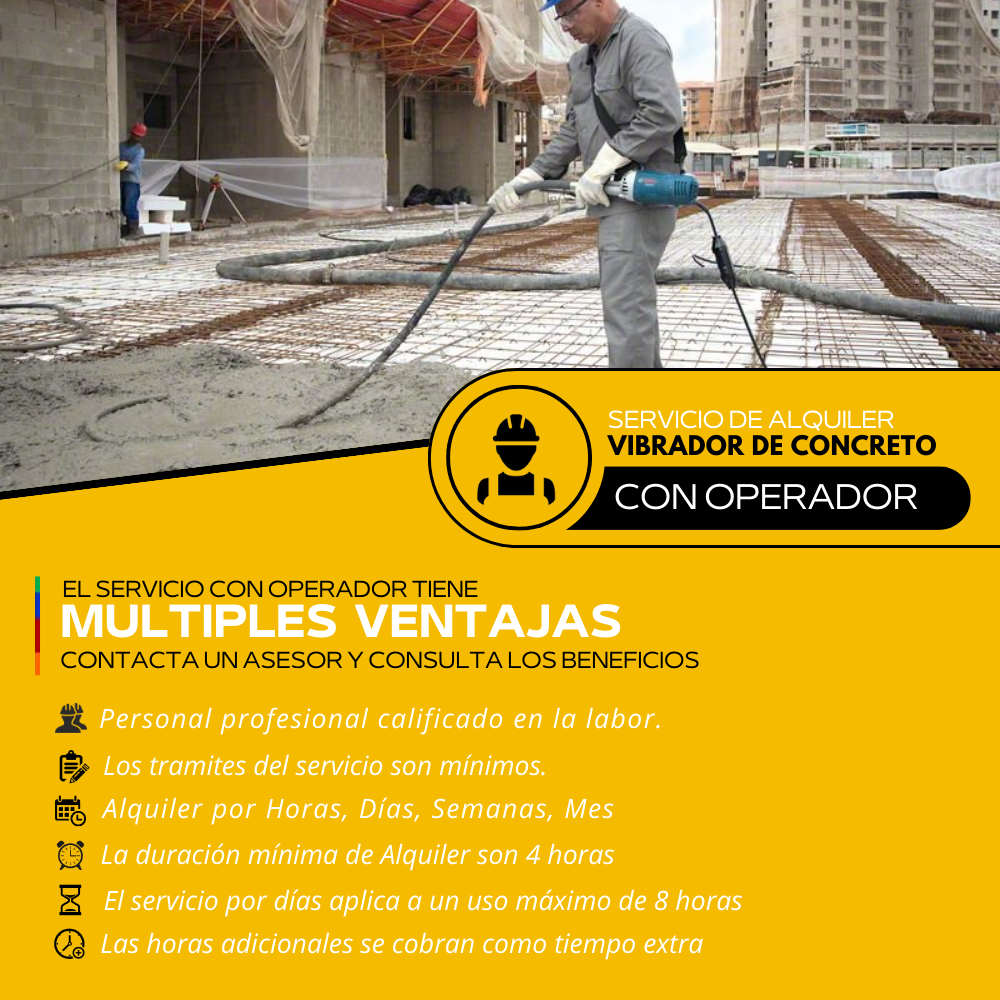 SERVICIO DE ALQUILER
VIBRADOR DE CONCRETO
CON OPERADOR

EL SERVICIO CON OPERADOR TIENE
MULTIPLES VENTAJAS
CONTACTA UN ASESOR Y CONSULTA LOS BENEFICIOS

Personal profesional calificado en la labor.

Los tramites del servicio son mínimos.

Alquiler por Horas, Días, Semanas, Mes

La duración mínima de Alquiler son 4 horas

El servicio por días aplica a un uso máximo de 8 horas

Las horas adicionales se cobran como tiempo extra